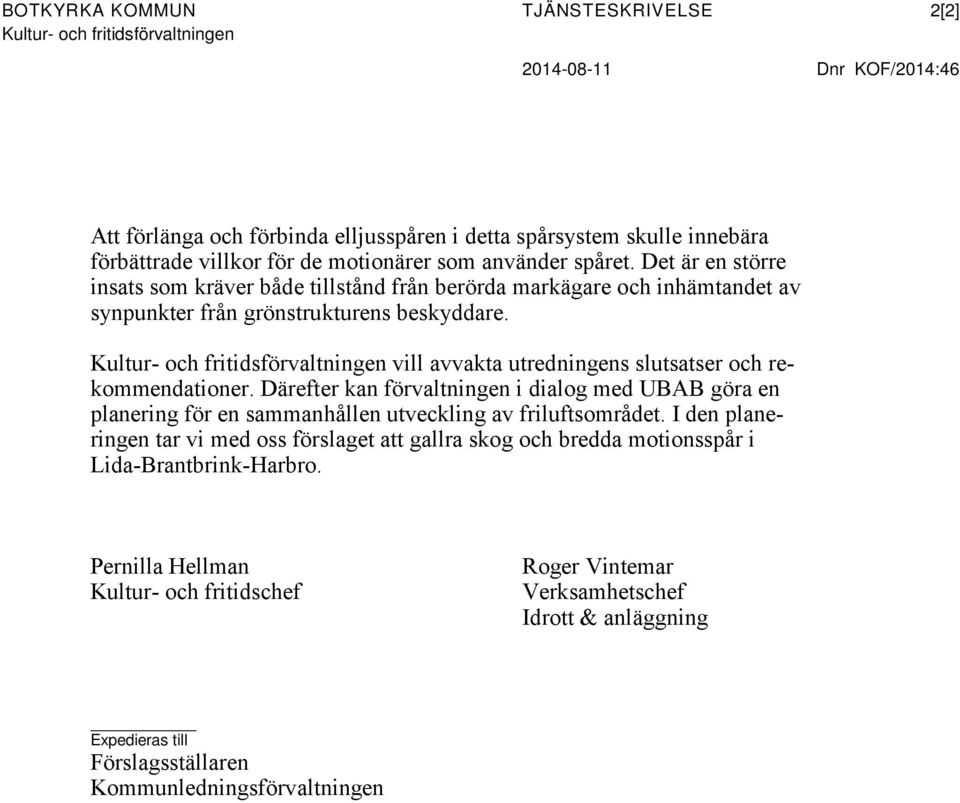 BOTKYRKA KOMMUN
Kultur- och fritidsförvaltningen

TJÄNSTESKRIVELSE

2[2]

2014-08-11

Dnr KOF/2014:46

Att förlänga och förbinda elljusspåren i detta spårsystem skulle innebära förbättrade villkor för de motionärer som använder spåret. Det är en större insats som kräver både tillstånd från berörda markägare och inhämtandet av synpunkter från grönstrukturens beskyddare.

Kultur- och fritidsförvaltningen vill avvakta utredningens slutsatser och rekommendationer. Därefter kan förvaltningen i dialog med UBAB göra en planering för en sammanhållen utveckling av friluftsområdet. I den planeringen tar vi med oss förslaget att gallra skog och bredda motionsspår i Lida-Brantbrink-Harbro.

Pernilla Hellman
Kultur- och fritidschef

Roger Vintemar
Verksamhetschef
Idrott & anläggning

Expedieras till
Förslagsställaren
Kommunledningsförvaltningen